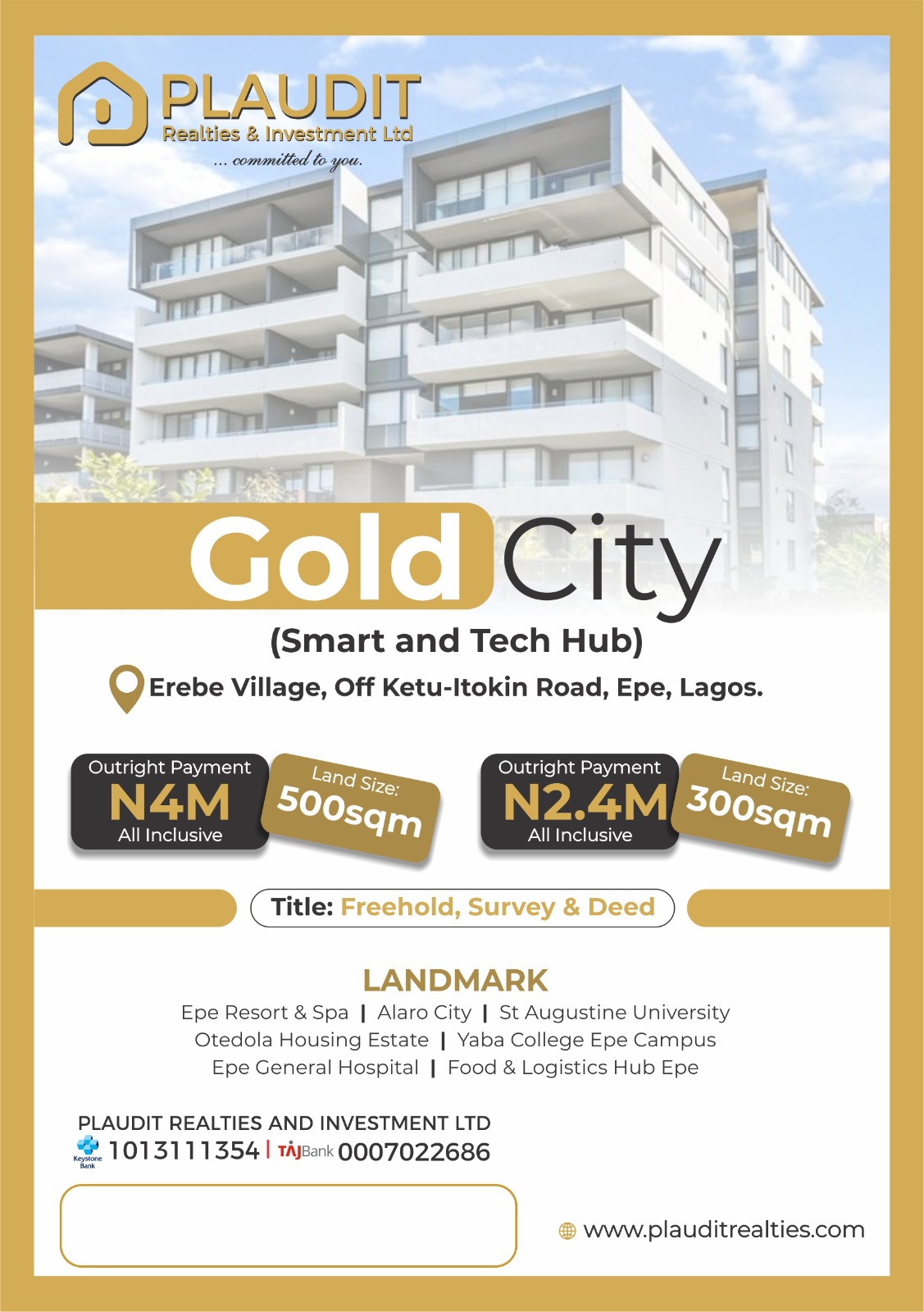 PLAUDIT
Realties & Investment Ltd
... committed to you.

Gold City

(Smart and Tech Hub)

Erebe Village, Off Ketu-Itokin Road, Epe, Lagos.

Outright Payment
N4M
All Inclusive

Land Size:
500sqm

Outright Payment
N2.4M
All Inclusive

Land Size:
300sqm

Title: Freehold, Survey & Deed

LANDMARK
Epe Resort & Spa | Alaro City | St Augustine University
Otedola Housing Estate | Yaba College Epe Campus
Epe General Hospital | Food & Logistics Hub Epe

PLAUDIT REALTIES AND INVESTMENT LTD
Keystone Bank 1013111354 | TAJBank 0007022686

www.plauditrealties.com